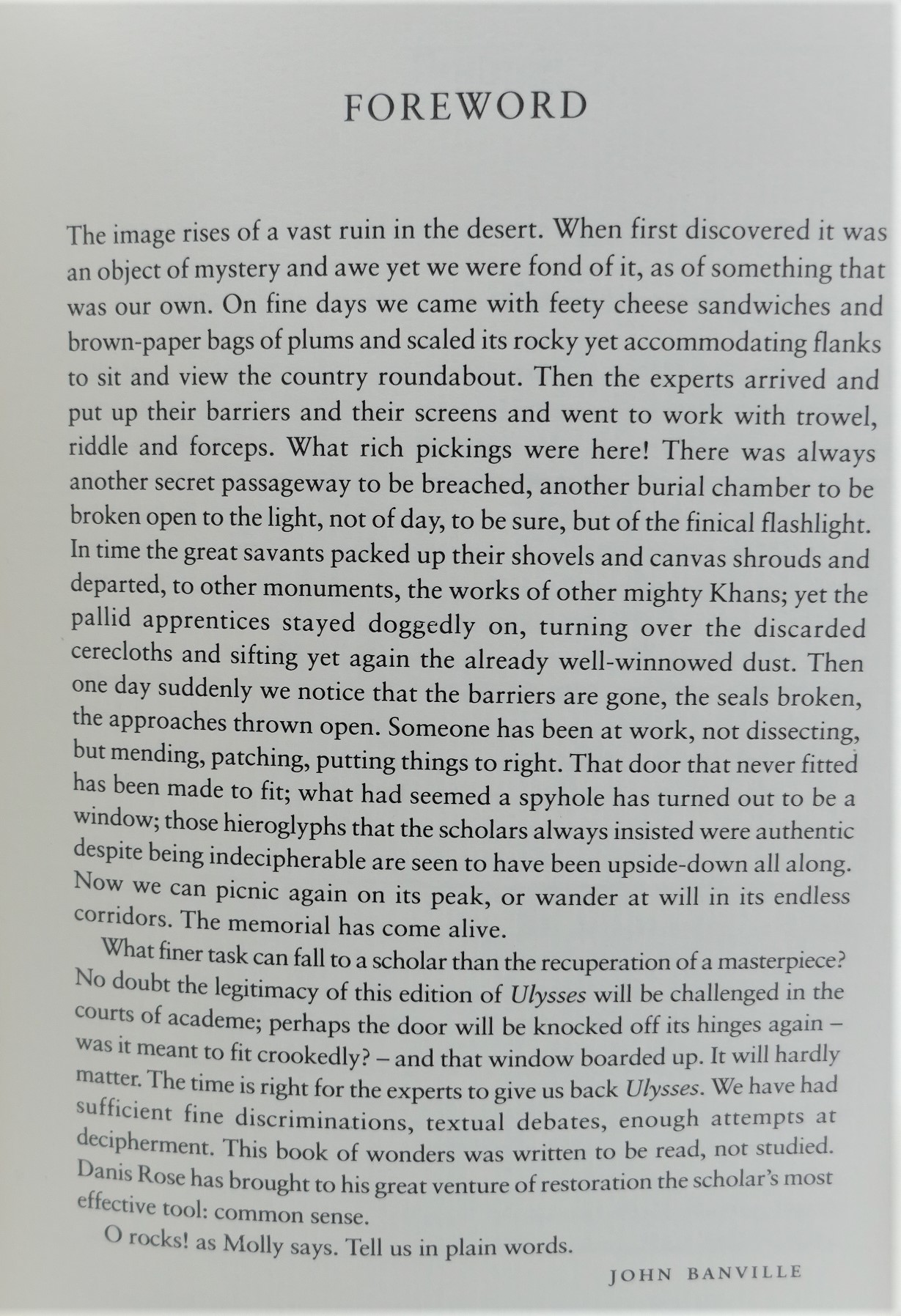 FOREWORD

The image rises of a vast ruin in the desert. When first discovered it was an object of mystery and awe yet we were fond of it, as of something that was our own. On fine days we came with feety cheese sandwiches and brown-paper bags of plums and scaled its rocky yet accommodating flanks to sit and view the country roundabout. Then the experts arrived and put up their barriers and their screens and went to work with trowel, riddle and forceps. What rich pickings were here! There was always another secret passageway to be breached, another burial chamber to be broken open to the light, not of day, to be sure, but of the finical flashlight. In time the great savants packed up their shovels and canvas shrouds and departed, to other monuments, the works of other mighty Khans; yet the pallid apprentices stayed doggedly on, turning over the discarded cerecloths and sifting yet again the already well-winnowed dust. Then one day suddenly we notice that the barriers are gone, the seals broken, the approaches thrown open. Someone has been at work, not dissecting, but mending, patching, putting things to right. That door that never fitted has been made to fit; what had seemed a spyhole has turned out to be a window; those hieroglyphs that the scholars always insisted were authentic despite being indecipherable are seen to have been upside-down all along. Now we can picnic again on its peak, or wander at will in its endless corridors. The memorial has come alive.

What finer task can fall to a scholar than the recuperation of a masterpiece? No doubt the legitimacy of this edition of Ulysses will be challenged in the courts of academe; perhaps the door will be knocked off its hinges again – was it meant to fit crookedly? – and that window boarded up. It will hardly matter. The time is right for the experts to give us back Ulysses. We have had sufficient fine discriminations, textual debates, enough attempts at decipherment. This book of wonders was written to be read, not studied. Danis Rose has brought to his great venture of restoration the scholar's most effective tool: common sense.

O rocks! as Molly says. Tell us in plain words.

JOHN BANVILLE